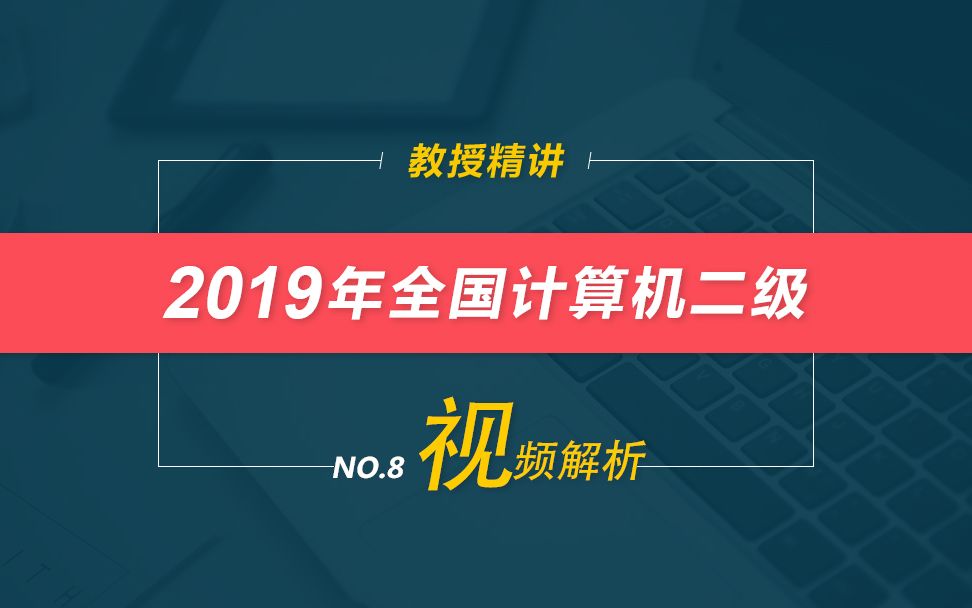 教授精讲

2019年全国计算机二级

NO.8 视频解析